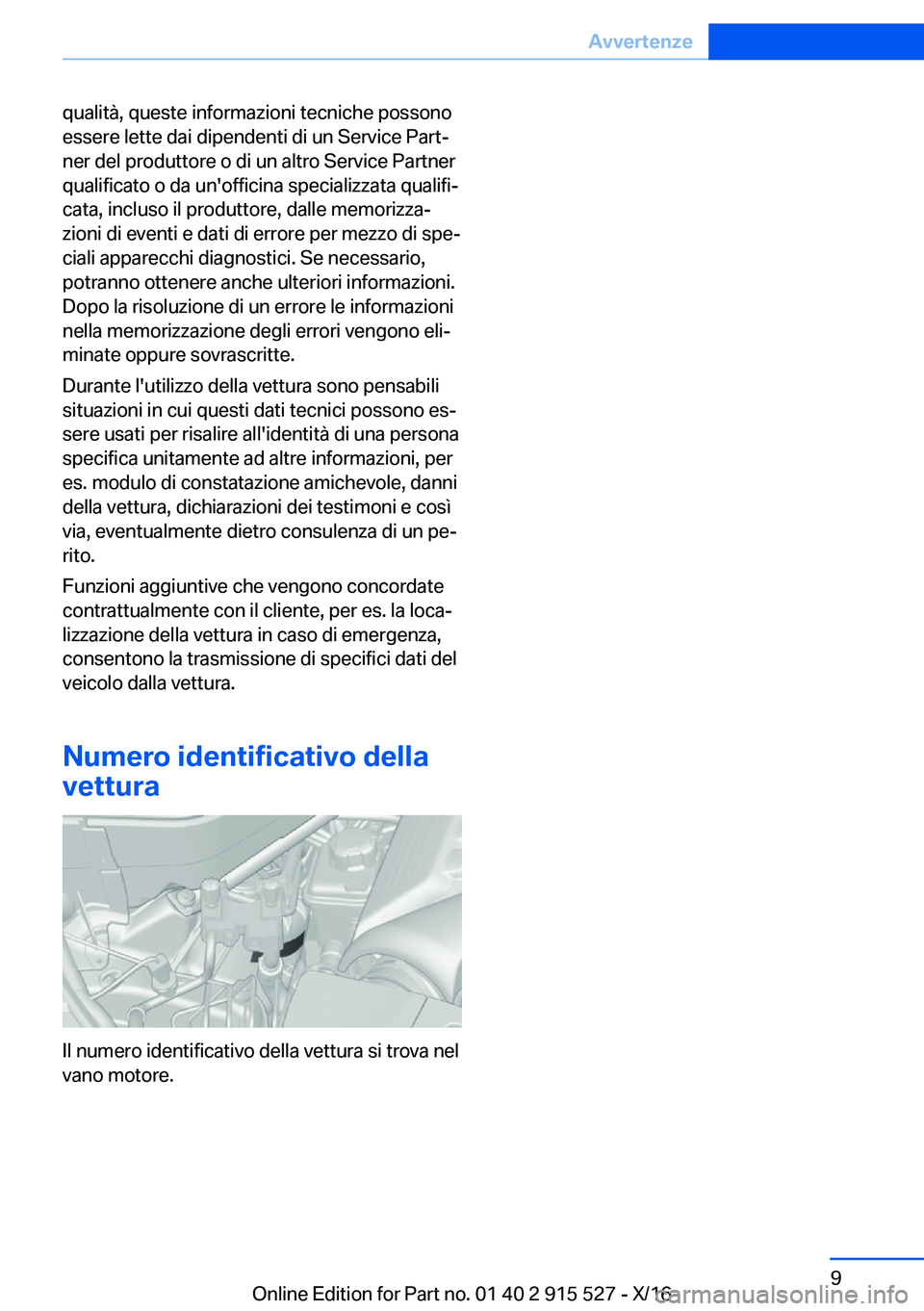 Avvertenze

qualità, queste informazioni tecniche possono essere lette dai dipendenti di un Service Partner del produttore o di un altro Service Partner qualificato o da un'officina specializzata qualificata, incluso il produttore, dalle memorizzazioni di eventi e dati di errore per mezzo di speciali apparecchi diagnostici. Se necessario, potranno ottenere anche ulteriori informazioni. Dopo la risoluzione di un errore le informazioni nella memorizzazione degli errori vengono eliminate oppure sovrascritte.

Durante l'utilizzo della vettura sono pensabili situazioni in cui questi dati tecnici possono essere usati per risalire all'identità di una persona specifica unitamente ad altre informazioni, per es. modulo di constatazione amichevole, danni della vettura, dichiarazioni dei testimoni e così via, eventualmente dietro consulenza di un perito.

Funzioni aggiuntive che vengono concordate contrattualmente con il cliente, per es. la localizzazione della vettura in caso di emergenza, consentono la trasmissione di specifici dati del veicolo dalla vettura.

Numero identificativo della vettura

Il numero identificativo della vettura si trova nel vano motore.

9

Online Edition for Part no. 01 40 2 915 527 - X/16

carmanualsonline.info